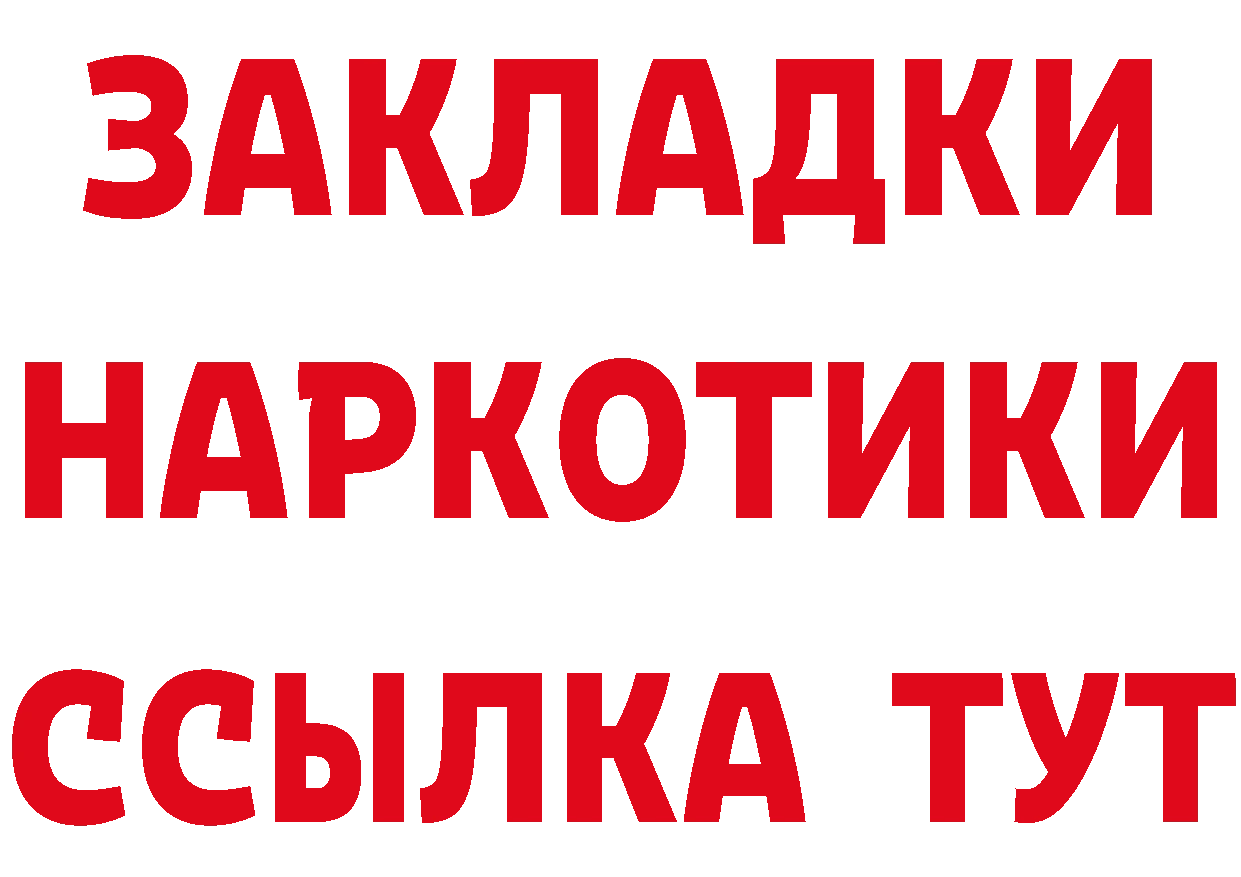 ЗАКЛАДКИ НАРКОТИКИ ССЫЛКА ТУТ